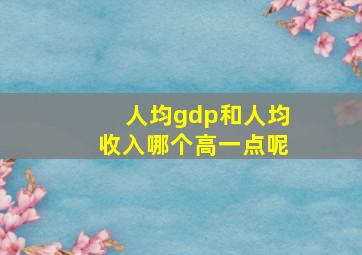 人均gdp和人均收入哪个高一点呢